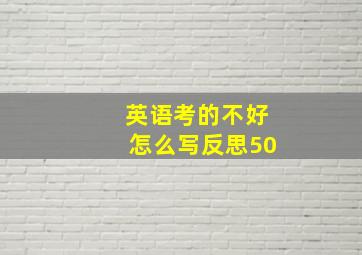 英语考的不好
怎么写反思50